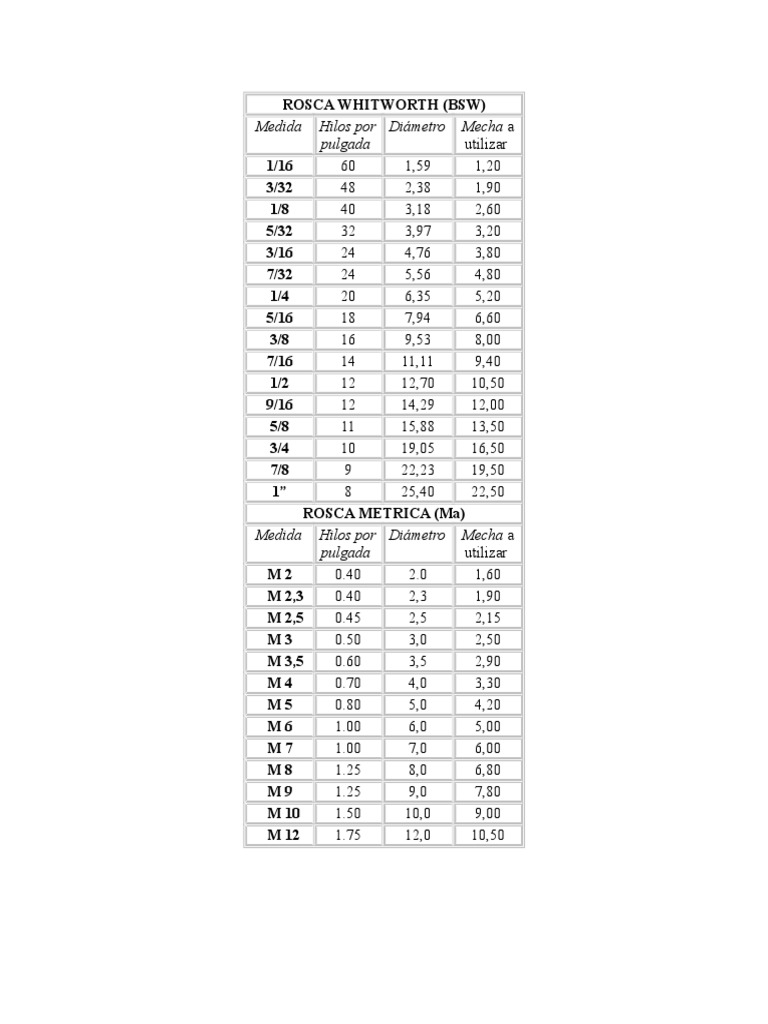 | ROSCA WHITWORTH (BSW) | | | |
|---|---|---|---|
| Medida | Hilos por pulgada | Diámetro | Mecha a utilizar |
| 1/16 | 60 | 1,59 | 1,20 |
| 3/32 | 48 | 2,38 | 1,90 |
| 1/8 | 40 | 3,18 | 2,60 |
| 5/32 | 32 | 3,97 | 3,20 |
| 3/16 | 24 | 4,76 | 3,80 |
| 7/32 | 24 | 5,56 | 4,80 |
| 1/4 | 20 | 6,35 | 5,20 |
| 5/16 | 18 | 7,94 | 6,60 |
| 3/8 | 16 | 9,53 | 8,00 |
| 7/16 | 14 | 11,11 | 9,40 |
| 1/2 | 12 | 12,70 | 10,50 |
| 9/16 | 12 | 14,29 | 12,00 |
| 5/8 | 11 | 15,88 | 13,50 |
| 3/4 | 10 | 19,05 | 16,50 |
| 7/8 | 9 | 22,23 | 19,50 |
| 1" | 8 | 25,40 | 22,50 |
| ROSCA METRICA (Ma) | | | |
| Medida | Hilos por pulgada | Diámetro | Mecha a utilizar |
| M 2 | 0.40 | 2.0 | 1,60 |
| M 2,3 | 0.40 | 2,3 | 1,90 |
| M 2,5 | 0.45 | 2,5 | 2,15 |
| M 3 | 0.50 | 3,0 | 2,50 |
| M 3,5 | 0.60 | 3,5 | 2,90 |
| M 4 | 0.70 | 4,0 | 3,30 |
| M 5 | 0.80 | 5,0 | 4,20 |
| M 6 | 1.00 | 6,0 | 5,00 |
| M 7 | 1.00 | 7,0 | 6,00 |
| M 8 | 1.25 | 8,0 | 6,80 |
| M 9 | 1.25 | 9,0 | 7,80 |
| M 10 | 1.50 | 10,0 | 9,00 |
| M 12 | 1.75 | 12,0 | 10,50 |